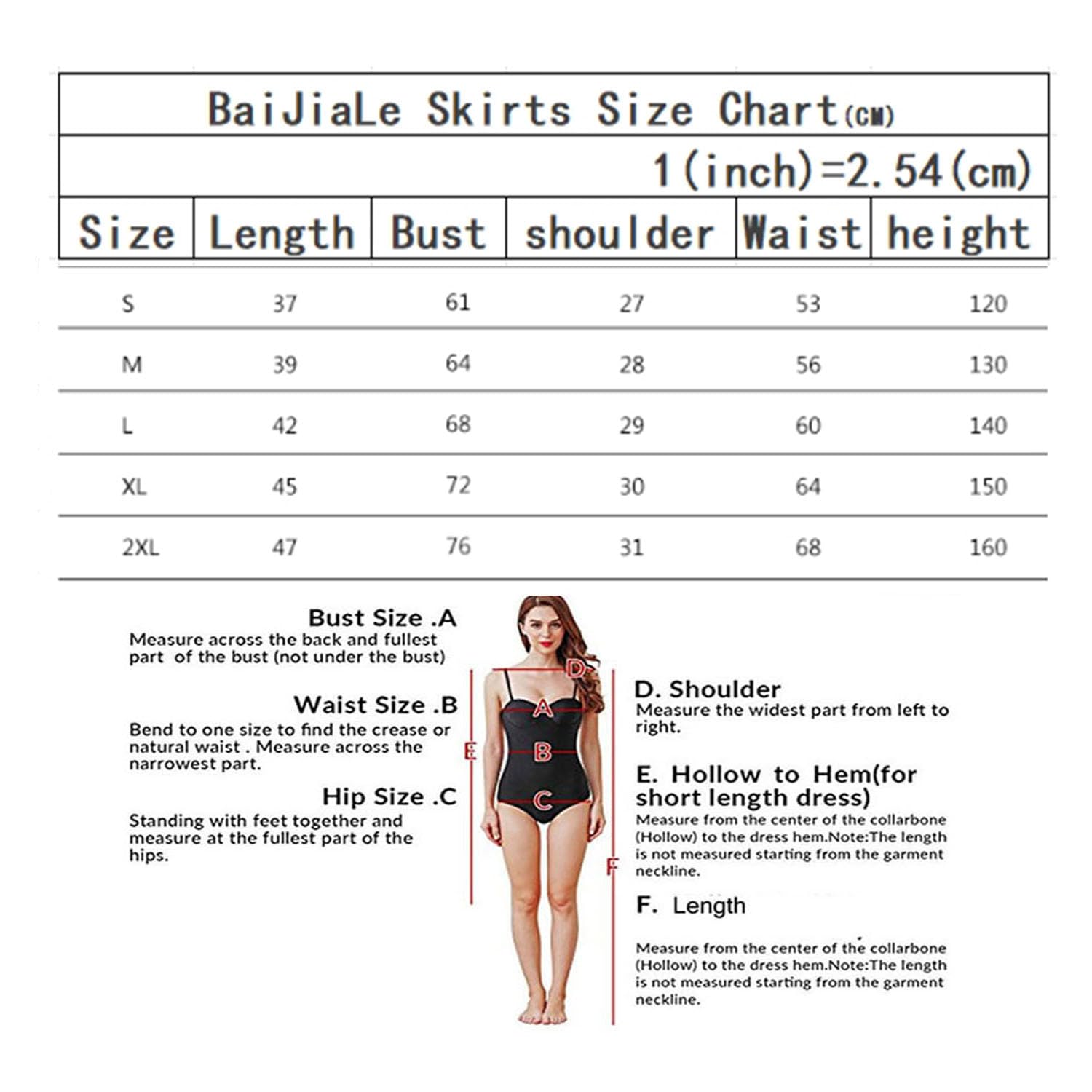 BaiJiaLe Skirts Size Chart(CM)

1(inch)=2.54(cm)

| Size | Length | Bust | shoulder | Waist | height |
|---|---|---|---|---|---|
| S | 37 | 61 | 27 | 53 | 120 |
| M | 39 | 64 | 28 | 56 | 130 |
| L | 42 | 68 | 29 | 60 | 140 |
| XL | 45 | 72 | 30 | 64 | 150 |
| 2XL | 47 | 76 | 31 | 68 | 160 |

Bust Size .A
Measure across the back and fullest part of the bust (not under the bust)

Waist Size .B
Bend to one size to find the crease or natural waist . Measure across the narrowest part.

Hip Size .C
Standing with feet together and measure at the fullest part of the hips.

D
A
E
B
C
F

D. Shoulder
Measure the widest part from left to right.

E. Hollow to Hem(for short length dress)
Measure from the center of the collarbone (Hollow) to the dress hem.Note:The length is not measured starting from the garment neckline.

F. Length

Measure from the center of the collarbone (Hollow) to the dress hem.Note:The length is not measured starting from the garment neckline.